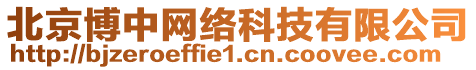 北京博中网络科技有限公司
http://bjzeroeffie1.cn.coovee.com